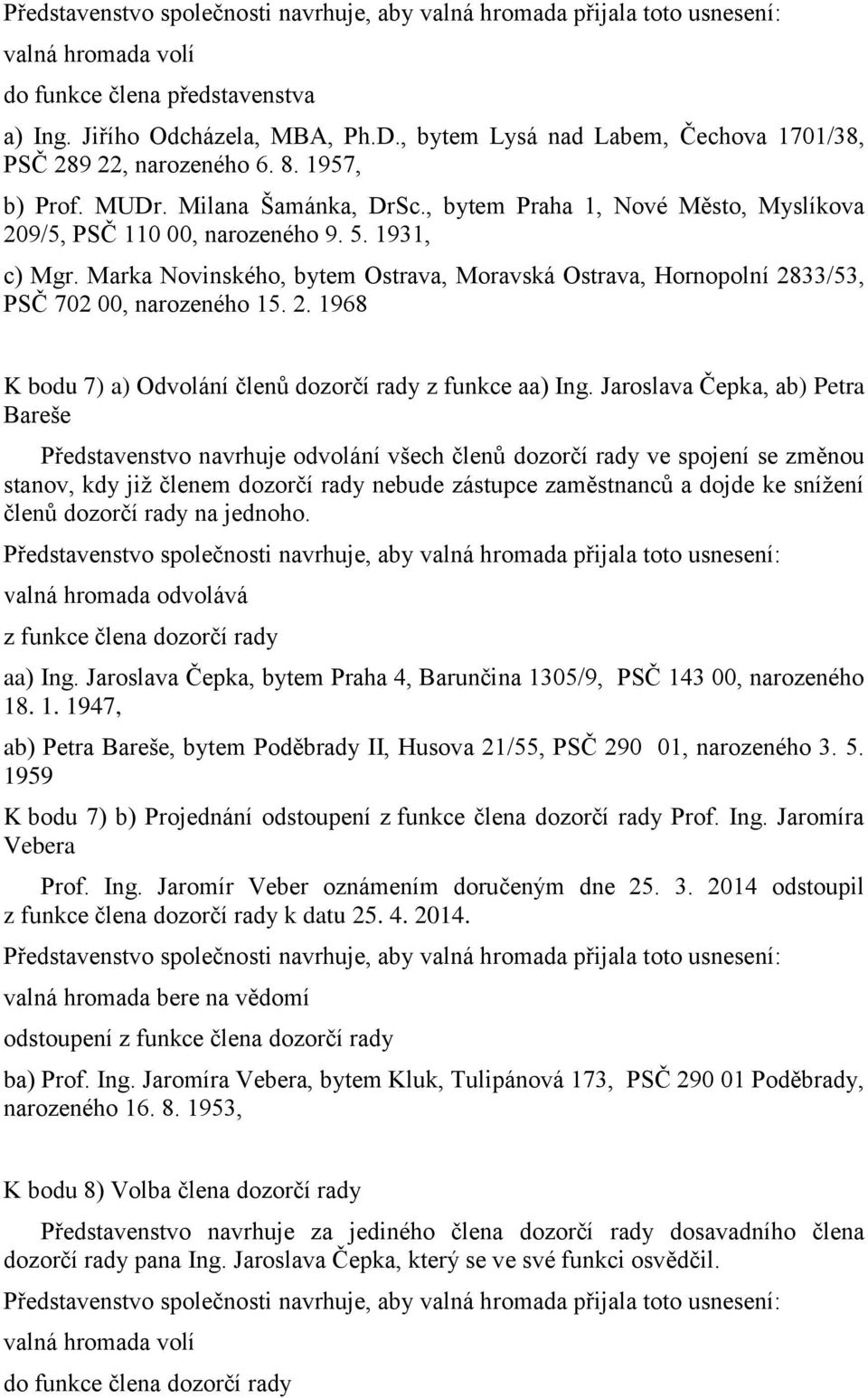 Představenstvo společnosti navrhuje, aby valná hromada přijala toto usnesení:

valná hromada volí

do funkce člena představenstva

a) Ing. Jiřího Odcházela, MBA, Ph.D., bytem Lysá nad Labem, Čechova 1701/38, PSČ 289 22, narozeného 6. 8. 1957,

b) Prof. MUDr. Milana Šamánka, DrSc., bytem Praha 1, Nové Město, Myslíkova 209/5, PSČ 110 00, narozeného 9. 5. 1931,

c) Mgr. Marka Novinského, bytem Ostrava, Moravská Ostrava, Hornopolní 2833/53, PSČ 702 00, narozeného 15. 2. 1968

K bodu 7) a) Odvolání členů dozorčí rady z funkce aa) Ing. Jaroslava Čepka, ab) Petra Bareše

Představenstvo navrhuje odvolání všech členů dozorčí rady ve spojení se změnou stanov, kdy již členem dozorčí rady nebude zástupce zaměstnanců a dojde ke snížení členů dozorčí rady na jednoho.

Představenstvo společnosti navrhuje, aby valná hromada přijala toto usnesení:

valná hromada odvolává

z funkce člena dozorčí rady

aa) Ing. Jaroslava Čepka, bytem Praha 4, Barunčina 1305/9, PSČ 143 00, narozeného 18. 1. 1947,

ab) Petra Bareše, bytem Poděbrady II, Husova 21/55, PSČ 290 01, narozeného 3. 5. 1959

K bodu 7) b) Projednání odstoupení z funkce člena dozorčí rady Prof. Ing. Jaromíra Vebera

Prof. Ing. Jaromír Veber oznámením doručeným dne 25. 3. 2014 odstoupil z funkce člena dozorčí rady k datu 25. 4. 2014.

Představenstvo společnosti navrhuje, aby valná hromada přijala toto usnesení:

valná hromada bere na vědomí

odstoupení z funkce člena dozorčí rady

ba) Prof. Ing. Jaromíra Vebera, bytem Kluk, Tulipánová 173, PSČ 290 01 Poděbrady, narozeného 16. 8. 1953,

K bodu 8) Volba člena dozorčí rady

Představenstvo navrhuje za jediného člena dozorčí rady dosavadního člena dozorčí rady pana Ing. Jaroslava Čepka, který se ve své funkci osvědčil.

Představenstvo společnosti navrhuje, aby valná hromada přijala toto usnesení:

valná hromada volí

do funkce člena dozorčí rady